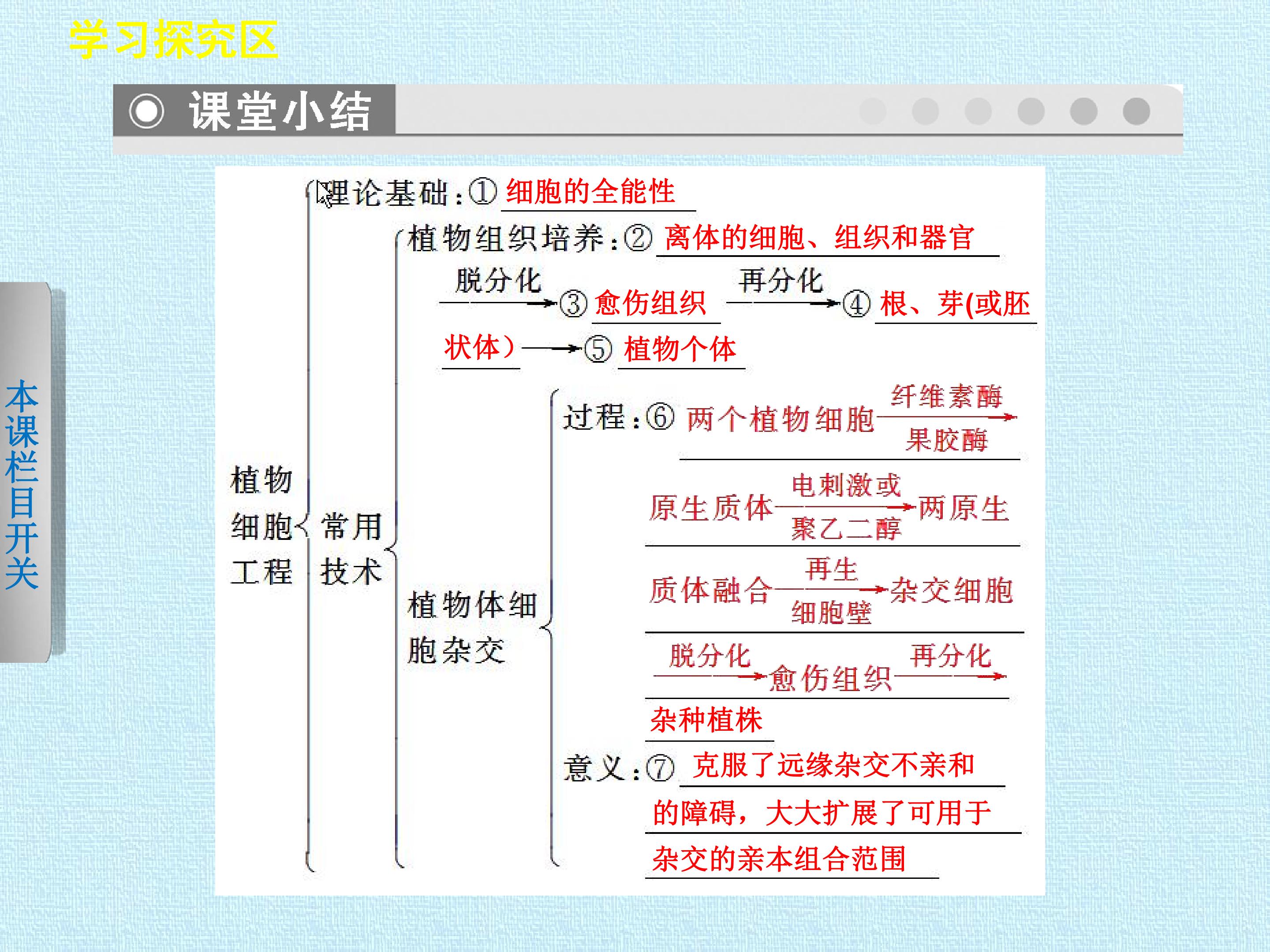 学习探究区

课堂小结

本课栏目开关

植物细胞工程

理论基础：① 细胞的全能性

常用技术

植物组织培养：② 离体的细胞、组织和器官 $\xrightarrow{脱分化}$ ③ 愈伤组织 $\xrightarrow{再分化}$ ④ 根、芽(或胚状体) $\longrightarrow$ ⑤ 植物个体

植物体细胞杂交

过程：⑥ 两个植物细胞 $\xrightarrow[果胶酶]{纤维素酶}$ 原生质体 $\xrightarrow[聚乙二醇]{电刺激或}$ 两原生质体融合 $\xrightarrow[细胞壁]{再生}$ 杂交细胞 $\xrightarrow{脱分化}$ 愈伤组织 $\xrightarrow{再分化}$ 杂种植株

意义：⑦ 克服了远缘杂交不亲和的障碍，大大扩展了可用于杂交的亲本组合范围